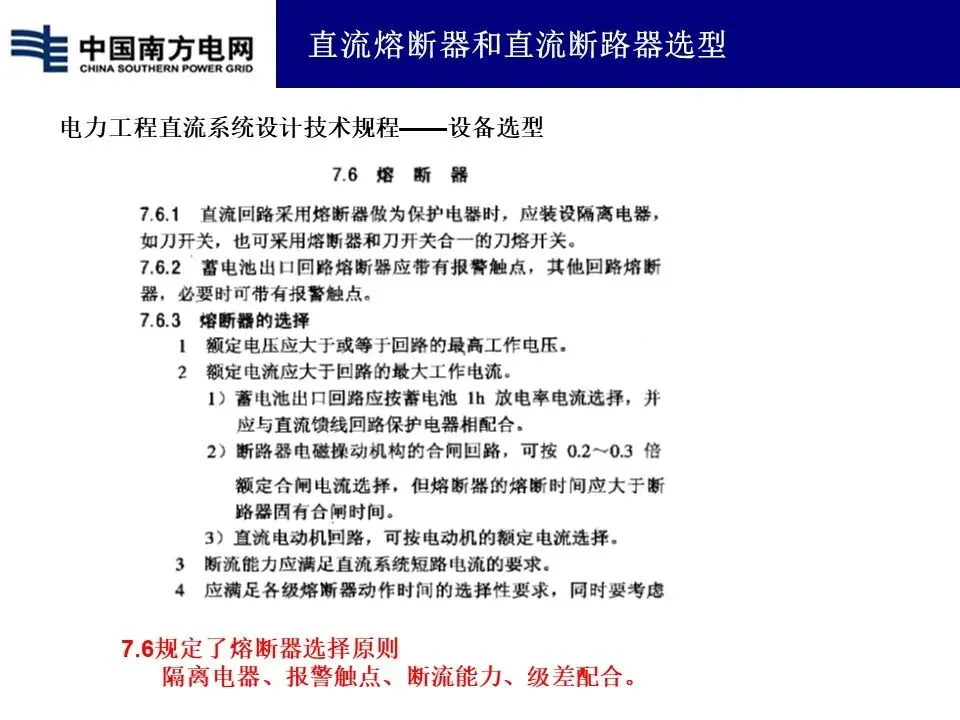 中国南方电网
CHINA SOUTHERN POWER GRID

直流熔断器和直流断路器选型

电力工程直流系统设计技术规程——设备选型

7.6 熔 断 器

7.6.1 直流回路采用熔断器做为保护电器时，应装设隔离电器，如刀开关，也可采用熔断器和刀开关合一的刀熔开关。

7.6.2 蓄电池出口回路熔断器应带有报警触点，其他回路熔断器，必要时可带有报警触点。

7.6.3 熔断器的选择

1 额定电压应大于或等于回路的最高工作电压。

2 额定电流应大于回路的最大工作电流。

1）蓄电池出口回路应按蓄电池 1h 放电率电流选择，并应与直流馈线回路保护电器相配合。

2）断路器电磁操动机构的合闸回路，可按 0.2～0.3 倍额定合闸电流选择，但熔断器的熔断时间应大于断路器固有合闸时间。

3）直流电动机回路，可按电动机的额定电流选择。

3 断流能力应满足直流系统短路电流的要求。

4 应满足各级熔断器动作时间的选择性要求，同时要考虑

7.6规定了熔断器选择原则
隔离电器、报警触点、断流能力、级差配合。